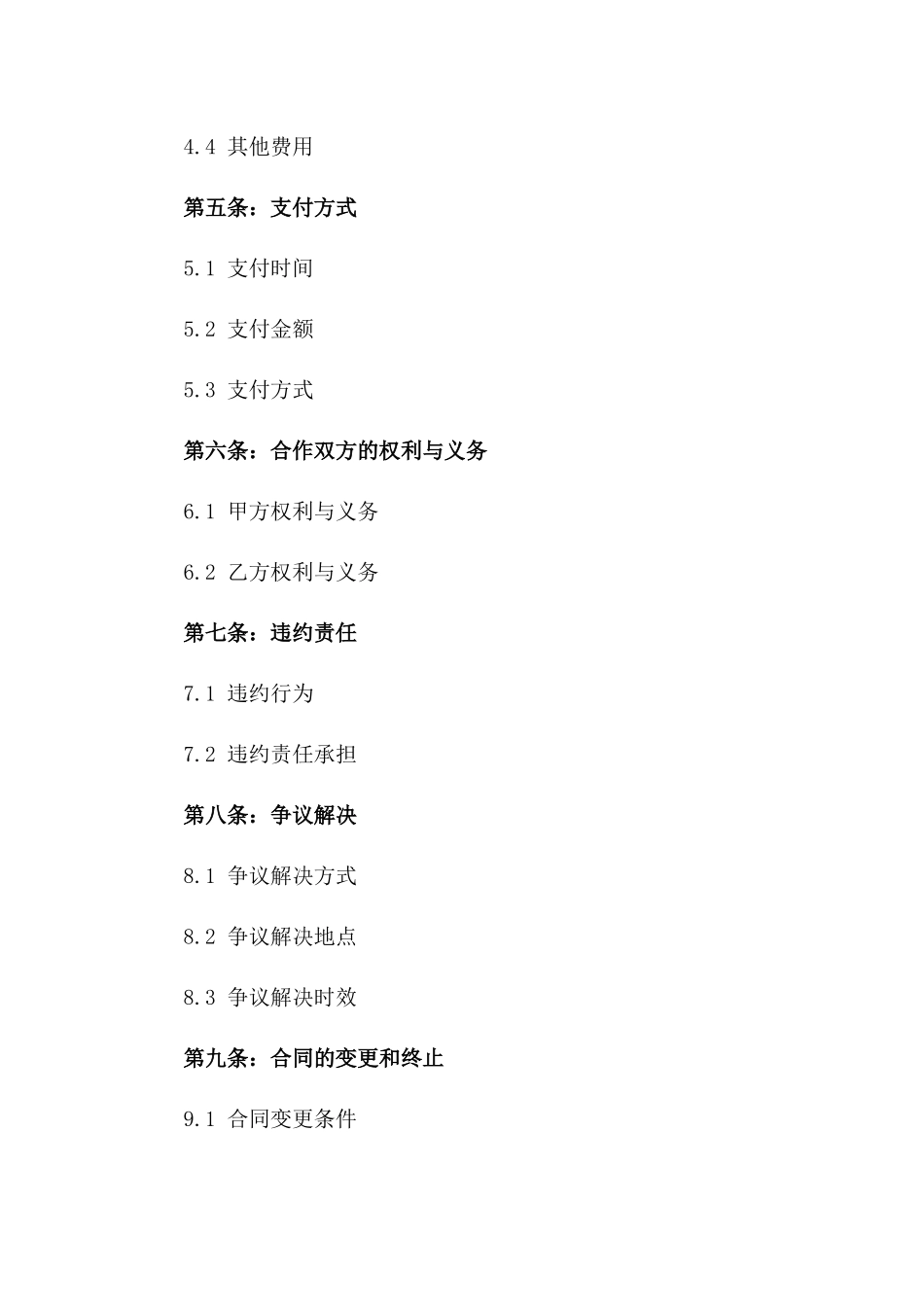 4.4 其他费用

第五条：支付方式

5.1 支付时间

5.2 支付金额

5.3 支付方式

第六条：合作双方的权利与义务

6.1 甲方权利与义务

6.2 乙方权利与义务

第七条：违约责任

7.1 违约行为

7.2 违约责任承担

第八条：争议解决

8.1 争议解决方式

8.2 争议解决地点

8.3 争议解决时效

第九条：合同的变更和终止

9.1 合同变更条件